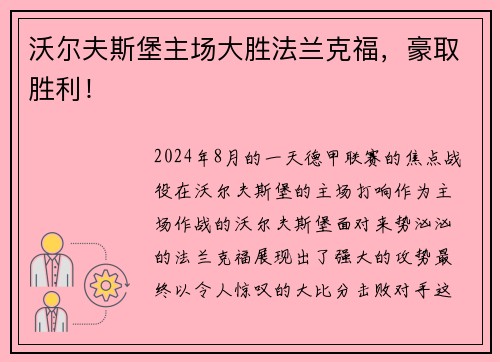 沃尔夫斯堡主场大胜法兰克福，豪取胜利！

2024年8月的一天德甲联赛的焦点战役在沃尔夫斯堡的主场打响作为主场作战的沃尔夫斯堡面对来势汹汹的法兰克福展现出了强大的攻势最终以令人惊叹的大比分击败对手这